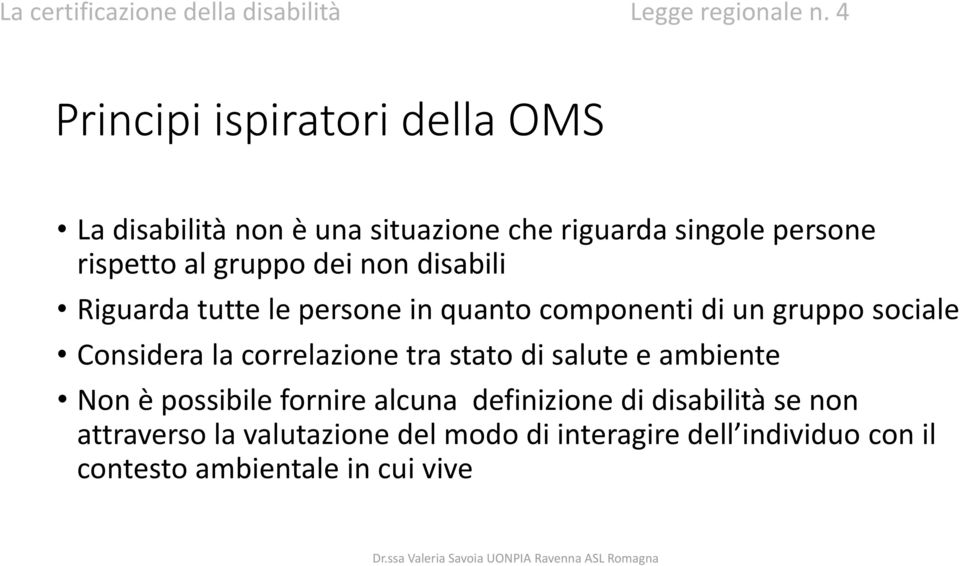 La certificazione della disabilità Legge regionale n. 4

Principi ispiratori della OMS

• La disabilità non è una situazione che riguarda singole persone rispetto al gruppo dei non disabili
• Riguarda tutte le persone in quanto componenti di un gruppo sociale
• Considera la correlazione tra stato di salute e ambiente
• Non è possibile fornire alcuna definizione di disabilità se non attraverso la valutazione del modo di interagire dell'individuo con il contesto ambientale in cui vive

Dr.ssa Valeria Savoia UONPIA Ravenna ASL Romagna